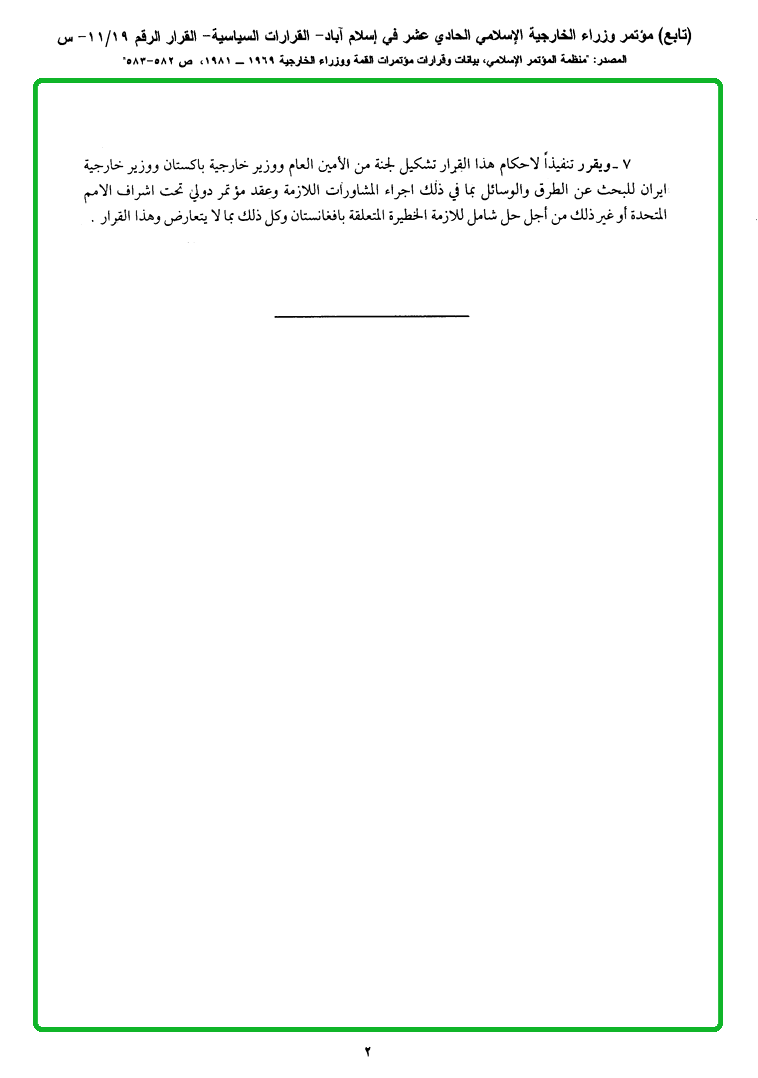 (تابع) مؤتمر وزراء الخارجية الإسلامي الحادي عشر في إسلام آباد- القرارات السياسية- القرار الرقم ١١/١٩- س
المصدر: "منظمة المؤتمر الإسلامي، بيانات وقرارات مؤتمرات القمة ووزراء الخارجية ١٩٦٩ ــ ١٩٨١، ص ٥٨٢-٥٨٣"

٧ ـ ويقرر تنفيذاً لاحكام هذا القرار تشكيل لجنة من الأمين العام ووزير خارجية باكستان ووزير خارجية ايران للبحث عن الطرق والوسائل بما في ذلك اجراء المشاورات اللازمة وعقد مؤتمر دولي تحت اشراف الامم المتحدة أو غير ذلك من أجل حل شامل للازمة الخطيرة المتعلقة بافغانستان وكل ذلك بما لا يتعارض وهذا القرار .

٢